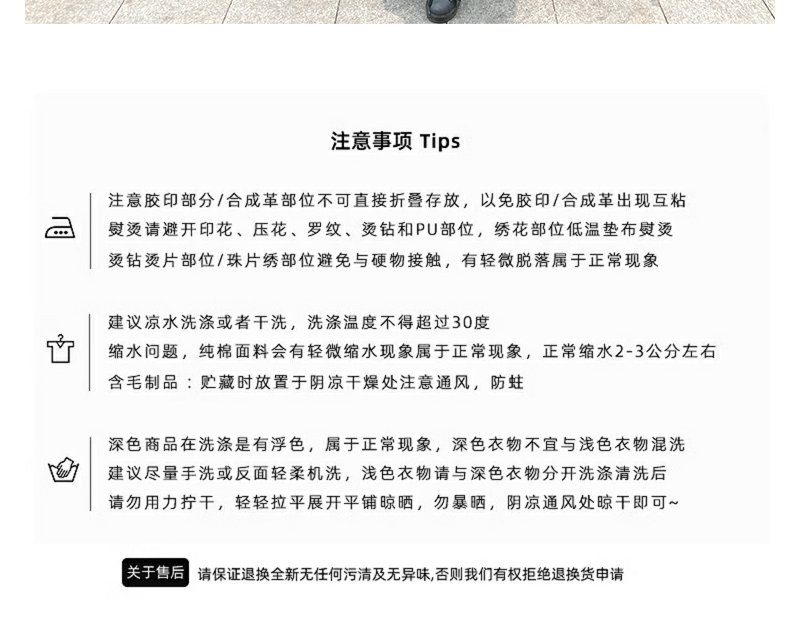 注意事项 Tips

注意胶印部分/合成革部位不可直接折叠存放，以免胶印/合成革出现互粘
熨烫请避开印花、压花、罗纹、烫钻和PU部位，绣花部位低温垫布熨烫
烫钻烫片部位/珠片绣部位避免与硬物接触，有轻微脱落属于正常现象

建议凉水洗涤或者干洗，洗涤温度不得超过30度
缩水问题，纯棉面料会有轻微缩水现象属于正常现象，正常缩水2-3公分左右
含毛制品：贮藏时放置于阴凉干燥处注意通风，防蛀

深色商品在洗涤是有浮色，属于正常现象，深色衣物不宜与浅色衣物混洗
建议尽量手洗或反面轻柔机洗，浅色衣物请与深色衣物分开洗涤清洗后
请勿用力拧干，轻轻拉平展开平铺晾晒，勿暴晒，阴凉通风处晾干即可~

关于售后 请保证退换全新无任何污渍及无异味,否则我们有权拒绝退换货申请